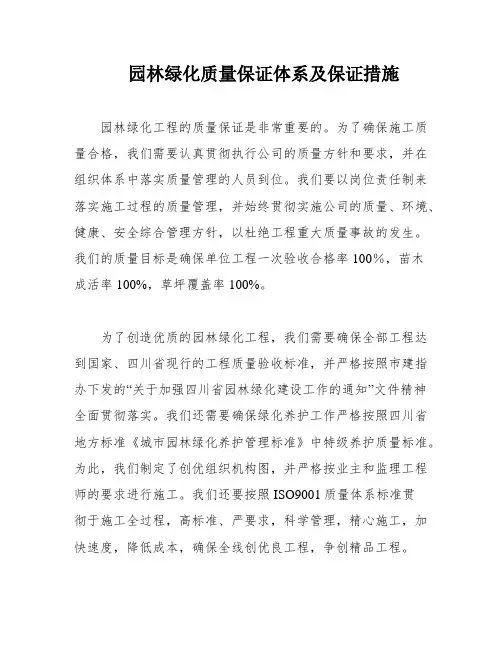 园林绿化质量保证体系及保证措施

园林绿化工程的质量保证是非常重要的。为了确保施工质量合格，我们需要认真贯彻执行公司的质量方针和要求，并在组织体系中落实质量管理的人员到位。我们要以岗位责任制来落实施工过程的质量管理，并始终贯彻实施公司的质量、环境、健康、安全综合管理方针，以杜绝工程重大质量事故的发生。我们的质量目标是确保单位工程一次验收合格率 100%，苗木成活率 100%，草坪覆盖率 100%。

为了创造优质的园林绿化工程，我们需要确保全部工程达到国家、四川省现行的工程质量验收标准，并严格按照市建指办下发的“关于加强四川省园林绿化建设工作的通知”文件精神全面贯彻落实。我们还需要确保绿化养护工作严格按照四川省地方标准《城市园林绿化养护管理标准》中特级养护质量标准。为此，我们制定了创优组织机构图，并严格按业主和监理工程师的要求进行施工。我们还要按照 ISO9001 质量体系标准贯彻于施工全过程，高标准、严要求，科学管理，精心施工，加快速度，降低成本，确保全线创优良工程，争创精品工程。